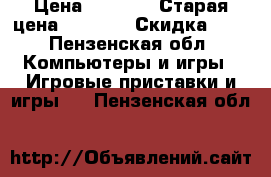 Цена Старая цена Скидка Пензенская обл Компьютеры и игры Игровые приставки и игры Пензенская обл

http://Объявлений.сайт